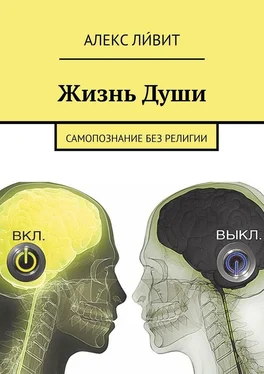 АЛЕКС ЛИ́ВИТ

Жизнь Души

САМОПОЗНАНИЕ БЕЗ РЕЛИГИИ

ВКЛ.

ВЫКЛ.